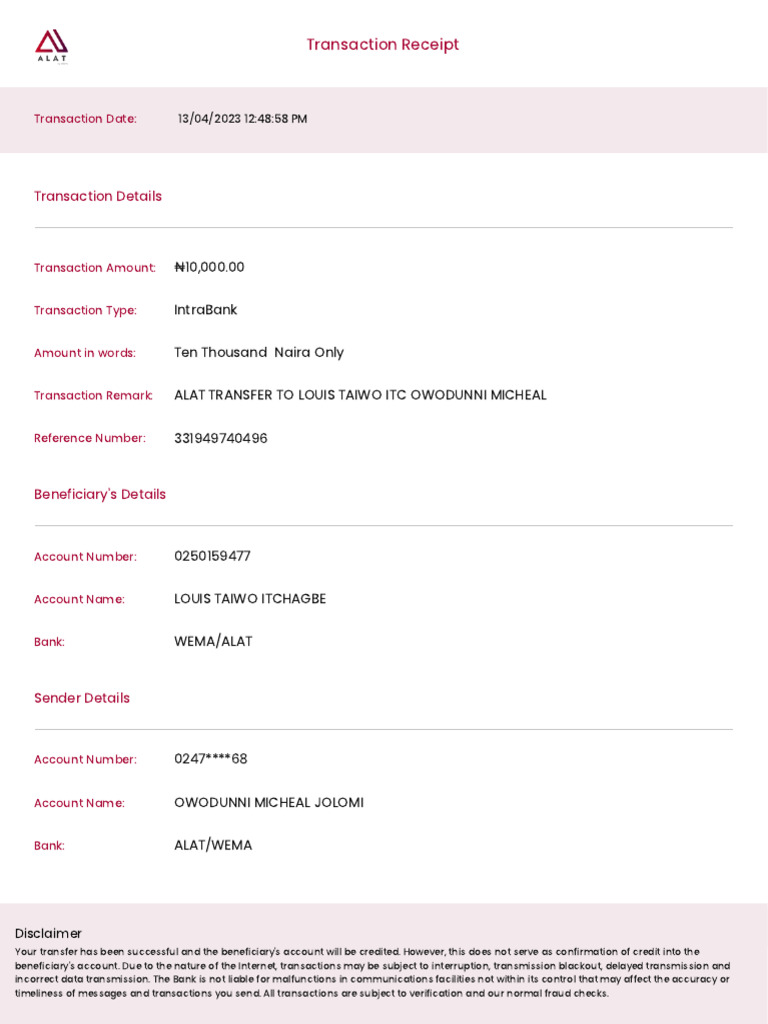 ALAT

Transaction Receipt

Transaction Date: 13/04/2023 12:48:58 PM

Transaction Details

Transaction Amount: ₦10,000.00

Transaction Type: IntraBank

Amount in words: Ten Thousand Naira Only

Transaction Remark: ALAT TRANSFER TO LOUIS TAIWO ITC OWODUNNI MICHEAL

Reference Number: 331949740496

Beneficiary's Details

Account Number: 0250159477

Account Name: LOUIS TAIWO ITCHAGBE

Bank: WEMA/ALAT

Sender Details

Account Number: 0247****68

Account Name: OWODUNNI MICHEAL JOLOMI

Bank: ALAT/WEMA

Disclaimer
Your transfer has been successful and the beneficiary's account will be credited. However, this does not serve as confirmation of credit into the beneficiary's account. Due to the nature of the Internet, transactions may be subject to interruption, transmission blackout, delayed transmission and incorrect data transmission. The Bank is not liable for malfunctions in communications facilities not within its control that may affect the accuracy or timeliness of messages and transactions you send. All transactions are subject to verification and our normal fraud checks.